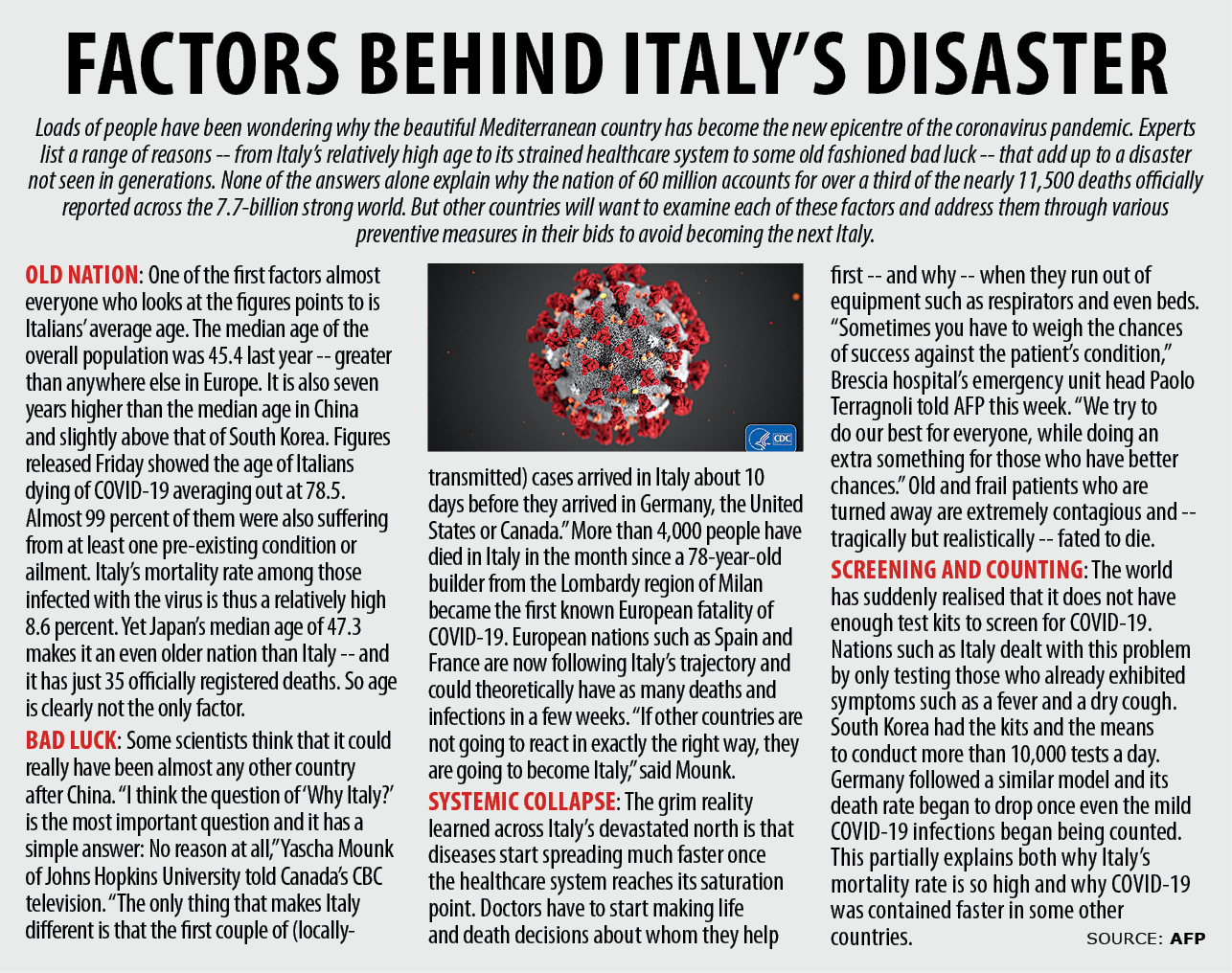 FACTORS BEHIND ITALY'S DISASTER

Loads of people have been wondering why the beautiful Mediterranean country has become the new epicentre of the coronavirus pandemic. Experts list a range of reasons -- from Italy's relatively high age to its strained healthcare system to some old fashioned bad luck -- that add up to a disaster not seen in generations. None of the answers alone explain why the nation of 60 million accounts for over a third of the nearly 11,500 deaths officially reported across the 7.7-billion strong world. But other countries will want to examine each of these factors and address them through various preventive measures in their bids to avoid becoming the next Italy.

OLD NATION: One of the first factors almost everyone who looks at the figures points to is Italians' average age. The median age of the overall population was 45.4 last year -- greater than anywhere else in Europe. It is also seven years higher than the median age in China and slightly above that of South Korea. Figures released Friday showed the age of Italians dying of COVID-19 averaging out at 78.5. Almost 99 percent of them were also suffering from at least one pre-existing condition or ailment. Italy's mortality rate among those infected with the virus is thus a relatively high 8.6 percent. Yet Japan's median age of 47.3 makes it an even older nation than Italy -- and it has just 35 officially registered deaths. So age is clearly not the only factor.

BAD LUCK: Some scientists think that it could really have been almost any other country after China. "I think the question of 'Why Italy?' is the most important question and it has a simple answer: No reason at all," Yascha Mounk of Johns Hopkins University told Canada's CBC television. "The only thing that makes Italy different is that the first couple of (locally-transmitted) cases arrived in Italy about 10 days before they arrived in Germany, the United States or Canada." More than 4,000 people have died in Italy in the month since a 78-year-old builder from the Lombardy region of Milan became the first known European fatality of COVID-19. European nations such as Spain and France are now following Italy's trajectory and could theoretically have as many deaths and infections in a few weeks. "If other countries are not going to react in exactly the right way, they are going to become Italy," said Mounk.

CDC

SYSTEMIC COLLAPSE: The grim reality learned across Italy's devastated north is that diseases start spreading much faster once the healthcare system reaches its saturation point. Doctors have to start making life and death decisions about whom they help first -- and why -- when they run out of equipment such as respirators and even beds. "Sometimes you have to weigh the chances of success against the patient's condition," Brescia hospital's emergency unit head Paolo Terragnoli told AFP this week. "We try to do our best for everyone, while doing an extra something for those who have better chances." Old and frail patients who are turned away are extremely contagious and -- tragically but realistically -- fated to die.

SCREENING AND COUNTING: The world has suddenly realised that it does not have enough test kits to screen for COVID-19. Nations such as Italy dealt with this problem by only testing those who already exhibited symptoms such as a fever and a dry cough. South Korea had the kits and the means to conduct more than 10,000 tests a day. Germany followed a similar model and its death rate began to drop once even the mild COVID-19 infections began being counted. This partially explains both why Italy's mortality rate is so high and why COVID-19 was contained faster in some other countries.

SOURCE: AFP